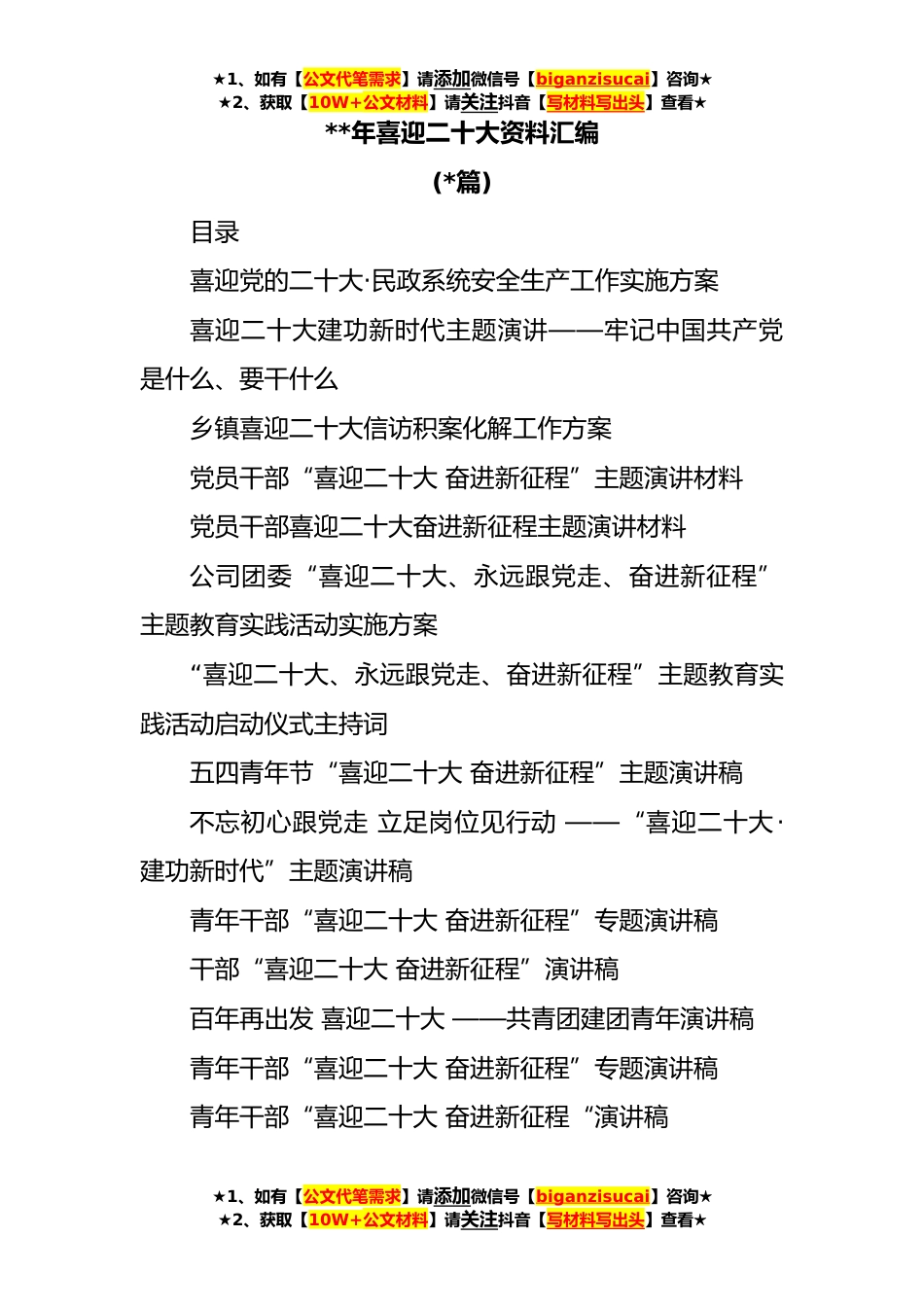 ★1、如有【公文代笔需求】请添加微信号【biganzisucai】咨询★
★2、获取【10W+公文材料】请关注抖音【写材料写出头】查看★

**年喜迎二十大资料汇编

(*篇)

目录

喜迎党的二十大·民政系统安全生产工作实施方案

喜迎二十大建功新时代主题演讲——牢记中国共产党是什么、要干什么

乡镇喜迎二十大信访积案化解工作方案

党员干部“喜迎二十大 奋进新征程”主题演讲材料

党员干部喜迎二十大奋进新征程主题演讲材料

公司团委“喜迎二十大、永远跟党走、奋进新征程”主题教育实践活动实施方案

“喜迎二十大、永远跟党走、奋进新征程”主题教育实践活动启动仪式主持词

五四青年节“喜迎二十大 奋进新征程”主题演讲稿

不忘初心跟党走 立足岗位见行动 ——“喜迎二十大·建功新时代”主题演讲稿

青年干部“喜迎二十大 奋进新征程”专题演讲稿

干部“喜迎二十大 奋进新征程”演讲稿

百年再出发 喜迎二十大 ——共青团建团青年演讲稿

青年干部“喜迎二十大 奋进新征程”专题演讲稿

青年干部“喜迎二十大 奋进新征程“演讲稿

★1、如有【公文代笔需求】请添加微信号【biganzisucai】咨询★
★2、获取【10W+公文材料】请关注抖音【写材料写出头】查看★